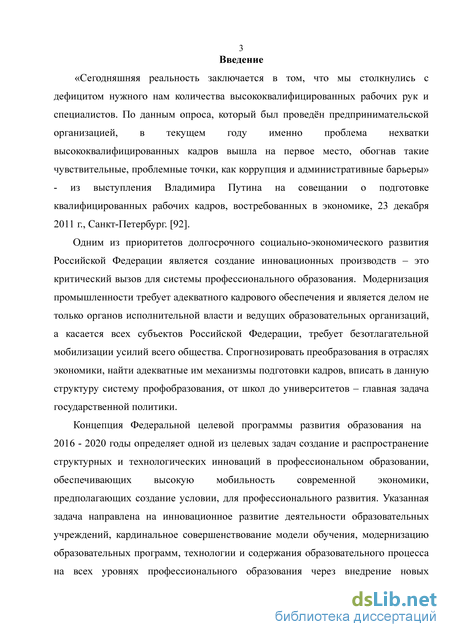 3

Введение

«Сегодняшняя реальность заключается в том, что мы столкнулись с дефицитом нужного нам количества высококвалифицированных рабочих рук и специалистов. По данным опроса, который был проведён предпринимательской организацией, в текущем году именно проблема нехватки высококвалифицированных кадров вышла на первое место, обогнав такие чувствительные, проблемные точки, как коррупция и административные барьеры» - из выступления Владимира Путина на совещании о подготовке квалифицированных рабочих кадров, востребованных в экономике, 23 декабря 2011 г., Санкт-Петербург. [92].

Одним из приоритетов долгосрочного социально-экономического развития Российской Федерации является создание инновационных производств – это критический вызов для системы профессионального образования. Модернизация промышленности требует адекватного кадрового обеспечения и является делом не только органов исполнительной власти и ведущих образовательных организаций, а касается всех субъектов Российской Федерации, требует безотлагательной мобилизации усилий всего общества. Спрогнозировать преобразования в отраслях экономики, найти адекватные им механизмы подготовки кадров, вписать в данную структуру систему профобразования, от школ до университетов – главная задача государственной политики.

Концепция Федеральной целевой программы развития образования на 2016 - 2020 годы определяет одной из целевых задач создание и распространение структурных и технологических инноваций в профессиональном образовании, обеспечивающих высокую мобильность современной экономики, предполагающих создание условии, для профессионального развития. Указанная задача направлена на инновационное развитие деятельности образовательных учреждений, кардинальное совершенствование модели обучения, модернизацию образовательных программ, технологии и содержания образовательного процесса на всех уровнях профессионального образования через внедрение новых

dsLib.net
библиотека диссертаций